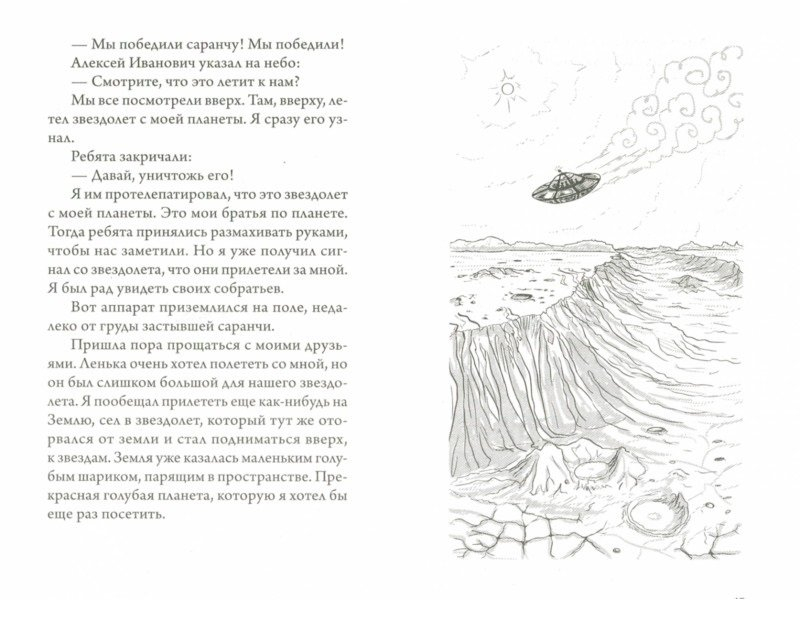 — Мы победили саранчу! Мы победили!

Алексей Иванович указал на небо:

— Смотрите, что это летит к нам?

Мы все посмотрели вверх. Там, вверху, летел звездолет с моей планеты. Я сразу его узнал.

Ребята закричали:

— Давай, уничтожь его!

Я им протелепатировал, что это звездолет с моей планеты. Это мои братья по планете. Тогда ребята принялись размахивать руками, чтобы нас заметили. Но я уже получил сигнал со звездолета, что они прилетели за мной. Я был рад увидеть своих собратьев.

Вот аппарат приземлился на поле, недалеко от груды застывшей саранчи.

Пришла пора прощаться с моими друзьями. Ленька очень хотел полететь со мной, но он был слишком большой для нашего звездолета. Я пообещал прилететь еще как-нибудь на Землю, сел в звездолет, который тут же оторвался от земли и стал подниматься вверх, к звездам. Земля уже казалась маленьким голубым шариком, парящим в пространстве. Прекрасная голубая планета, которую я хотел бы еще раз посетить.